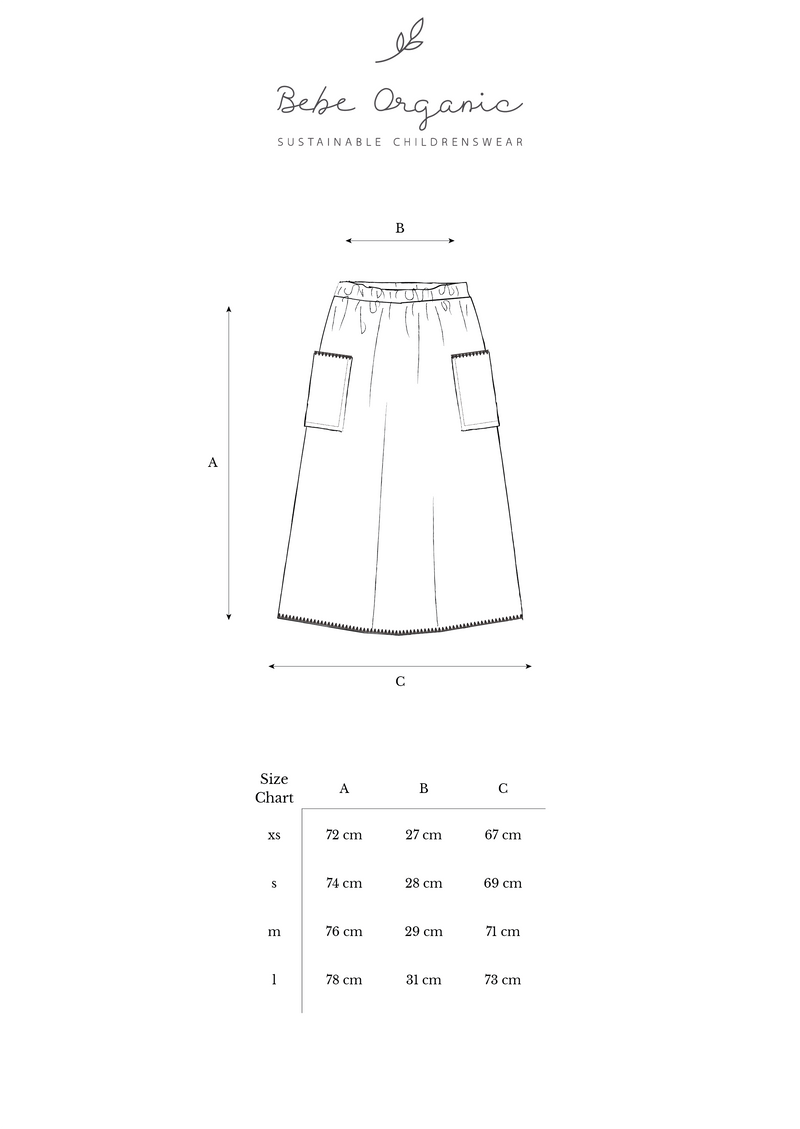 Bebe Organic
SUSTAINABLE CHILDRENSWEAR

B

A

C

| Size Chart | A | B | C |
|---|---|---|---|
| xs | 72 cm | 27 cm | 67 cm |
| s | 74 cm | 28 cm | 69 cm |
| m | 76 cm | 29 cm | 71 cm |
| l | 78 cm | 31 cm | 73 cm |